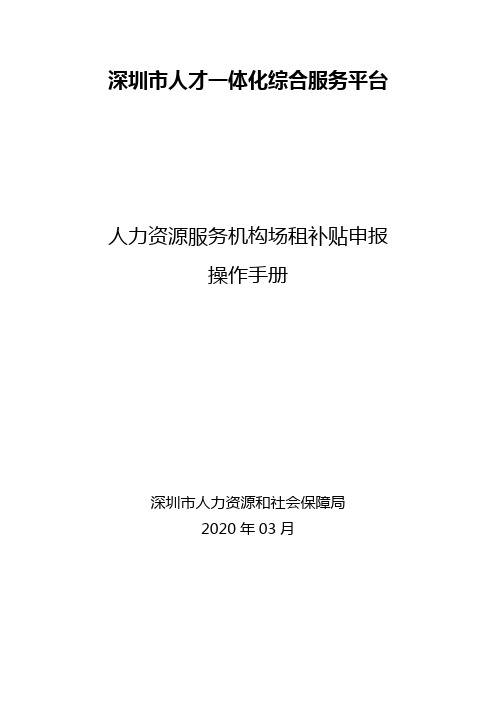 深圳市人才一体化综合服务平台

人力资源服务机构场租补贴申报
操作手册

深圳市人力资源和社会保障局
2020 年 03 月